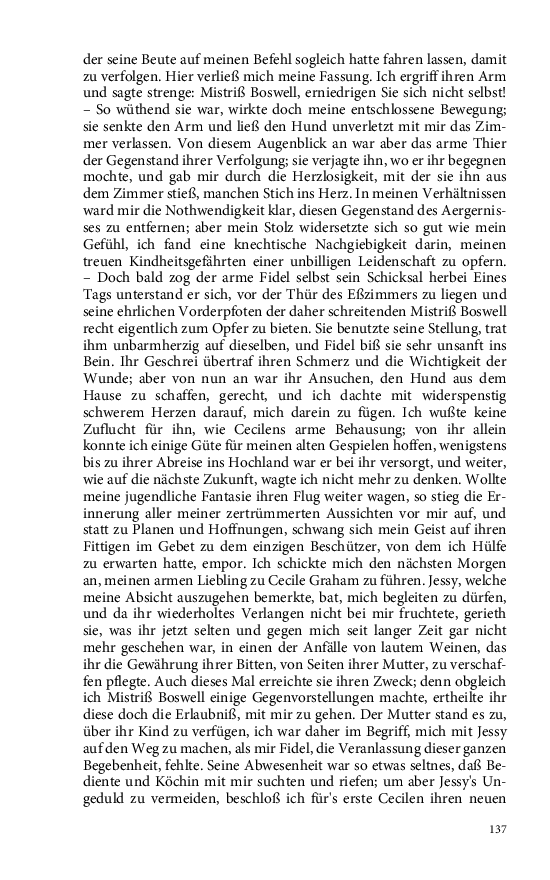 der seine Beute auf meinen Befehl sogleich hatte fahren lassen, damit zu verfolgen. Hier verließ mich meine Fassung. Ich ergriff ihren Arm und sagte strenge: Mistriß Boswell, erniedrigen Sie sich nicht selbst! – So wüthend sie war, wirkte doch meine entschlossene Bewegung; sie senkte den Arm und ließ den Hund unverletzt mit mir das Zimmer verlassen. Von diesem Augenblick an war aber das arme Thier der Gegenstand ihrer Verfolgung; sie verjagte ihn, wo er ihr begegnen mochte, und gab mir durch die Herzlosigkeit, mit der sie ihn aus dem Zimmer stieß, manchen Stich ins Herz. In meinen Verhältnissen ward mir die Nothwendigkeit klar, diesen Gegenstand des Aergernisses zu entfernen; aber mein Stolz widersetzte sich so gut wie mein Gefühl, ich fand eine knechtische Nachgiebigkeit darin, meinen treuen Kindheitsgefährten einer unbilligen Leidenschaft zu opfern. – Doch bald zog der arme Fidel selbst sein Schicksal herbei Eines Tags unterstand er sich, vor der Thür des Eßzimmers zu liegen und seine ehrlichen Vorderpfoten der daher schreitenden Mistriß Boswell recht eigentlich zum Opfer zu bieten. Sie benutzte seine Stellung, trat ihm unbarmherzig auf dieselben, und Fidel biß sie sehr unsanft ins Bein. Ihr Geschrei übertraf ihren Schmerz und die Wichtigkeit der Wunde; aber von nun an war ihr Ansuchen, den Hund aus dem Hause zu schaffen, gerecht, und ich dachte mit widerspenstig schwerem Herzen darauf, mich darein zu fügen. Ich wußte keine Zuflucht für ihn, wie Cecilens arme Behausung; von ihr allein konnte ich einige Güte für meinen alten Gespielen hoffen, wenigstens bis zu ihrer Abreise ins Hochland war er bei ihr versorgt, und weiter, wie auf die nächste Zukunft, wagte ich nicht mehr zu denken. Wollte meine jugendliche Fantasie ihren Flug weiter wagen, so stieg die Erinnerung aller meiner zertrümmerten Aussichten vor mir auf, und statt zu Planen und Hoffnungen, schwang sich mein Geist auf ihren Fittigen im Gebet zu dem einzigen Beschützer, von dem ich Hülfe zu erwarten hatte, empor. Ich schickte mich den nächsten Morgen an, meinen armen Liebling zu Cecile Graham zu führen. Jessy, welche meine Absicht auszugehen bemerkte, bat, mich begleiten zu dürfen, und da ihr wiederholtes Verlangen nicht bei mir fruchtete, gerieth sie, was ihr jetzt selten und gegen mich seit langer Zeit gar nicht mehr geschehen war, in einen der Anfälle von lautem Weinen, das ihr die Gewährung ihrer Bitten, von Seiten ihrer Mutter, zu verschaffen pflegte. Auch dieses Mal erreichte sie ihren Zweck; denn obgleich ich Mistriß Boswell einige Gegenvorstellungen machte, ertheilte ihr diese doch die Erlaubniß, mit mir zu gehen. Der Mutter stand es zu, über ihr Kind zu verfügen, ich war daher im Begriff, mich mit Jessy auf den Weg zu machen, als mir Fidel, die Veranlassung dieser ganzen Begebenheit, fehlte. Seine Abwesenheit war so etwas seltnes, daß Bediente und Köchin mit mir suchten und riefen; um aber Jessy's Ungeduld zu vermeiden, beschloß ich für's erste Cecilen ihren neuen

137